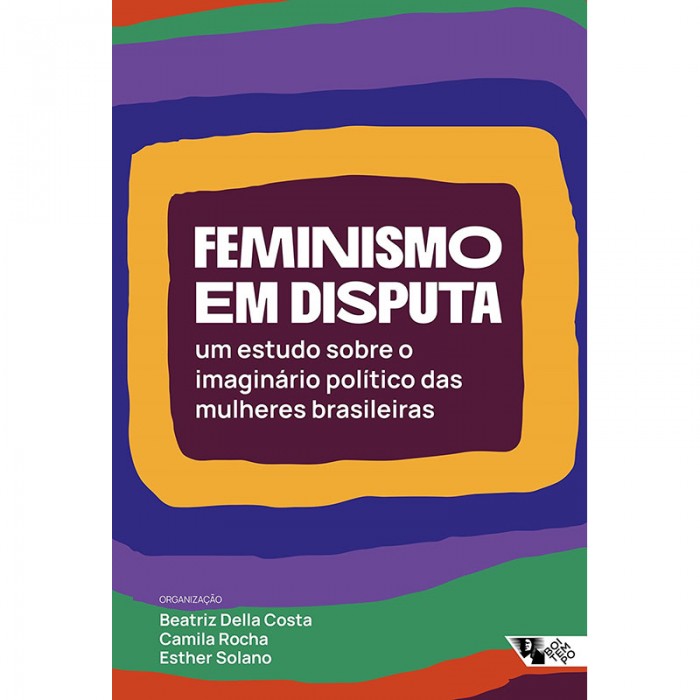 FEMINISMO EM DISPUTA

um estudo sobre o imaginário político das mulheres brasileiras

ORGANIZAÇÃO
Beatriz Della Costa
Camila Rocha
Esther Solano

BOITEMPO